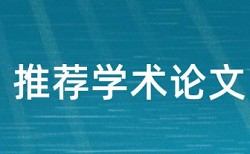 推荐学术论文